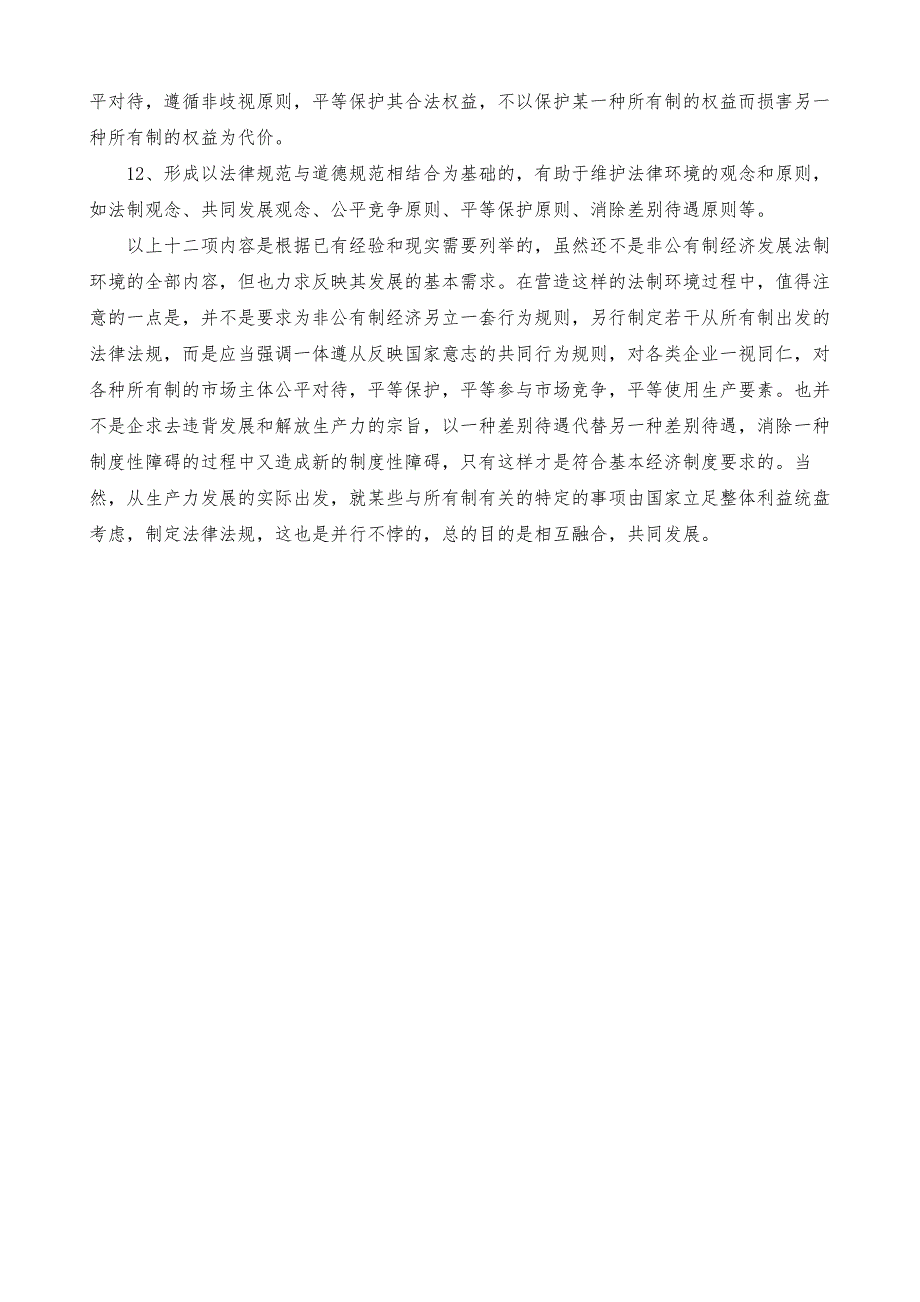 平对待，遵循非歧视原则，平等保护其合法权益，不以保护某一种所有制的权益而损害另一种所有制的权益为代价。

12、形成以法律规范与道德规范相结合为基础的，有助于维护法律环境的观念和原则，如法制观念、共同发展观念、公平竞争原则、平等保护原则、消除差别待遇原则等。

以上十二项内容是根据已有经验和现实需要列举的，虽然还不是非公有制经济发展法制环境的全部内容，但也力求反映其发展的基本需求。在营造这样的法制环境过程中，值得注意的一点是，并不是要求为非公有制经济另立一套行为规则，另行制定若干从所有制出发的法律法规，而是应当强调一体遵从反映国家意志的共同行为规则，对各类企业一视同仁，对各种所有制的市场主体公平对待，平等保护，平等参与市场竞争，平等使用生产要素。也并不是企求去违背发展和解放生产力的宗旨，以一种差别待遇代替另一种差别待遇，消除一种制度性障碍的过程中又造成新的制度性障碍，只有这样才是符合基本经济制度要求的。当然，从生产力发展的实际出发，就某些与所有制有关的特定的事项由国家立足整体利益统盘考虑，制定法律法规，这也是并行不悖的，总的目的是相互融合，共同发展。